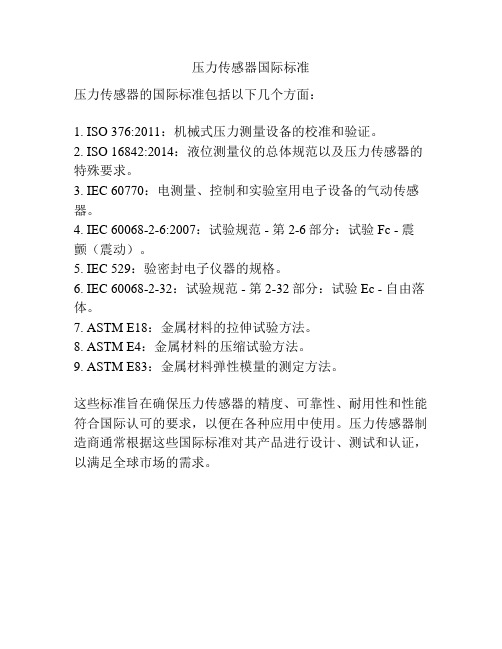 压力传感器国际标准

压力传感器的国际标准包括以下几个方面：

1. ISO 376:2011：机械式压力测量设备的校准和验证。
2. ISO 16842:2014：液位测量仪的总体规范以及压力传感器的特殊要求。
3. IEC 60770：电测量、控制和实验室用电子设备的气动传感器。
4. IEC 60068-2-6:2007：试验规范 - 第 2-6 部分：试验 Fc - 震颤（震动）。
5. IEC 529：验密封电子仪器的规格。
6. IEC 60068-2-32：试验规范 - 第 2-32 部分：试验 Ec - 自由落体。
7. ASTM E18：金属材料的拉伸试验方法。
8. ASTM E4：金属材料的压缩试验方法。
9. ASTM E83：金属材料弹性模量的测定方法。

这些标准旨在确保压力传感器的精度、可靠性、耐用性和性能符合国际认可的要求，以便在各种应用中使用。压力传感器制造商通常根据这些国际标准对其产品进行设计、测试和认证，以满足全球市场的需求。